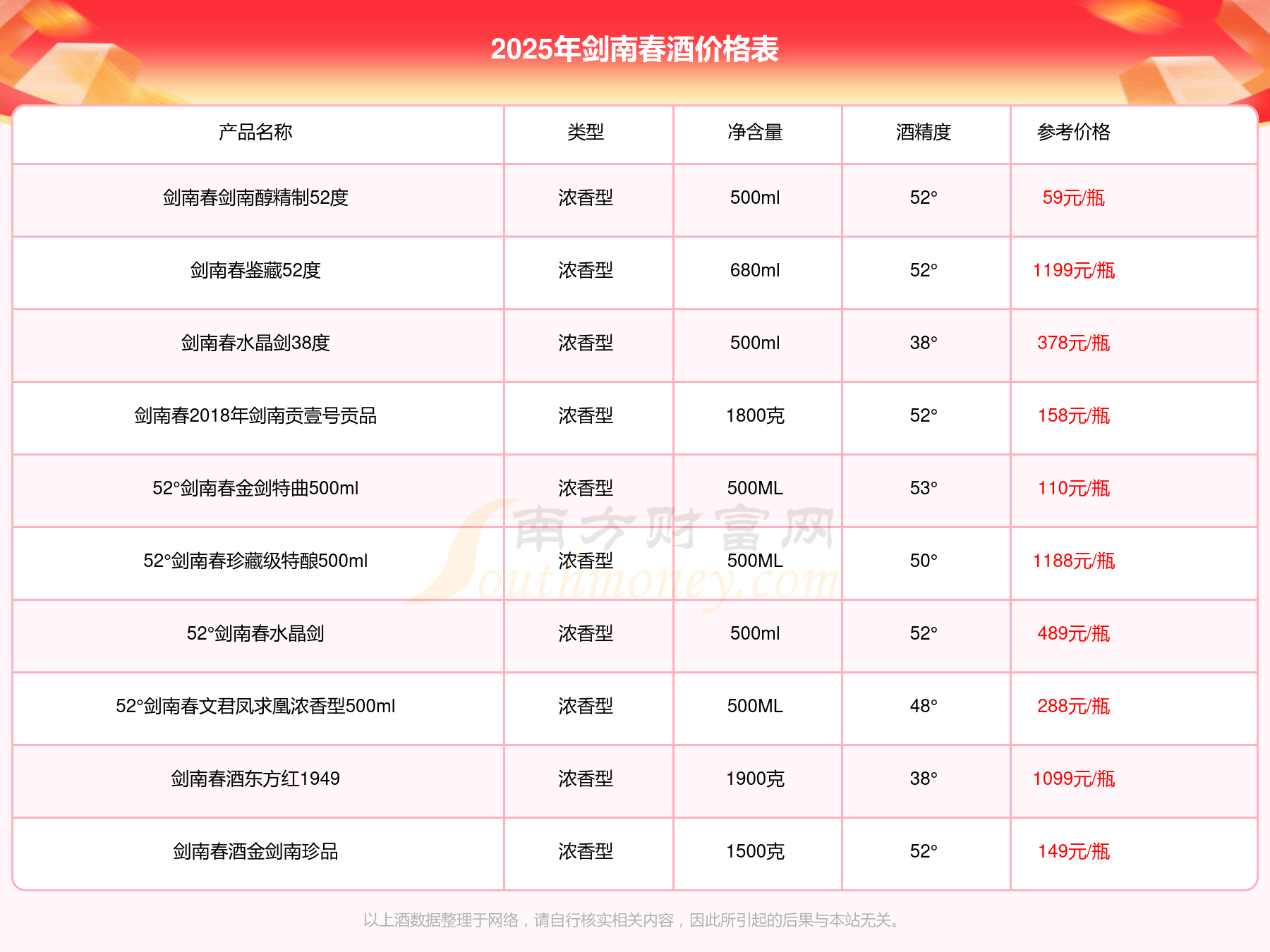 2025年剑南春酒价格表

| 产品名称 | 类型 | 净含量 | 酒精度 | 参考价格 |
|---|---|---|---|---|
| 剑南春剑南醇精制52度 | 浓香型 | 500ml | 52° | 59元/瓶 |
| 剑南春鉴藏52度 | 浓香型 | 680ml | 52° | 1199元/瓶 |
| 剑南春水晶剑38度 | 浓香型 | 500ml | 38° | 378元/瓶 |
| 剑南春2018年剑南贡壹号贡品 | 浓香型 | 1800克 | 52° | 158元/瓶 |
| 52°剑南春金剑特曲500ml | 浓香型 | 500ML | 53° | 110元/瓶 |
| 52°剑南春珍藏级特酿500ml | 浓香型 | 500ML | 50° | 1188元/瓶 |
| 52°剑南春水晶剑 | 浓香型 | 500ml | 52° | 489元/瓶 |
| 52°剑南春文君凤求凰浓香型500ml | 浓香型 | 500ML | 48° | 288元/瓶 |
| 剑南春酒东方红1949 | 浓香型 | 1900克 | 38° | 1099元/瓶 |
| 剑南春酒金剑南珍品 | 浓香型 | 1500克 | 52° | 149元/瓶 |

南方财富网 Southmoney.com

以上酒数据整理于网络，请自行核实相关内容，因此所引起的后果与本站无关。